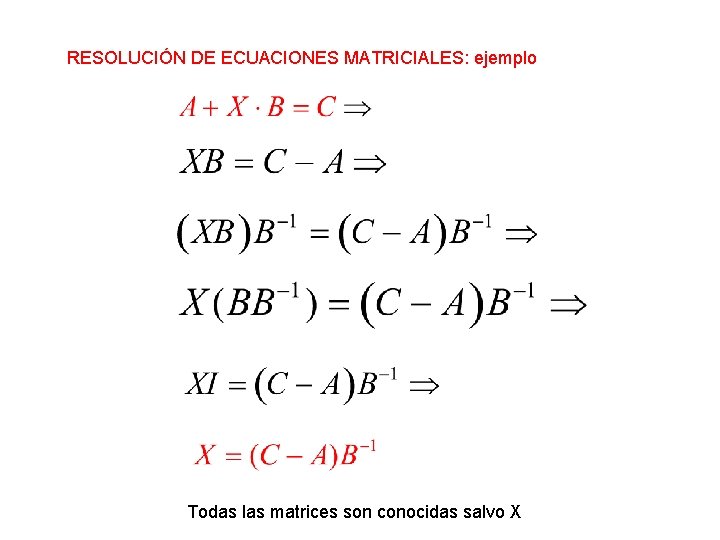 RESOLUCIÓN DE ECUACIONES MATRICIALES: ejemplo

$A + X \cdot B = C \Rightarrow$

$XB = C - A \Rightarrow$

$(XB)B^{-1} = (C - A)B^{-1} \Rightarrow$

$X(BB^{-1}) = (C - A)B^{-1} \Rightarrow$

$XI = (C - A)B^{-1} \Rightarrow$

$X = (C - A)B^{-1}$

Todas las matrices son conocidas salvo X